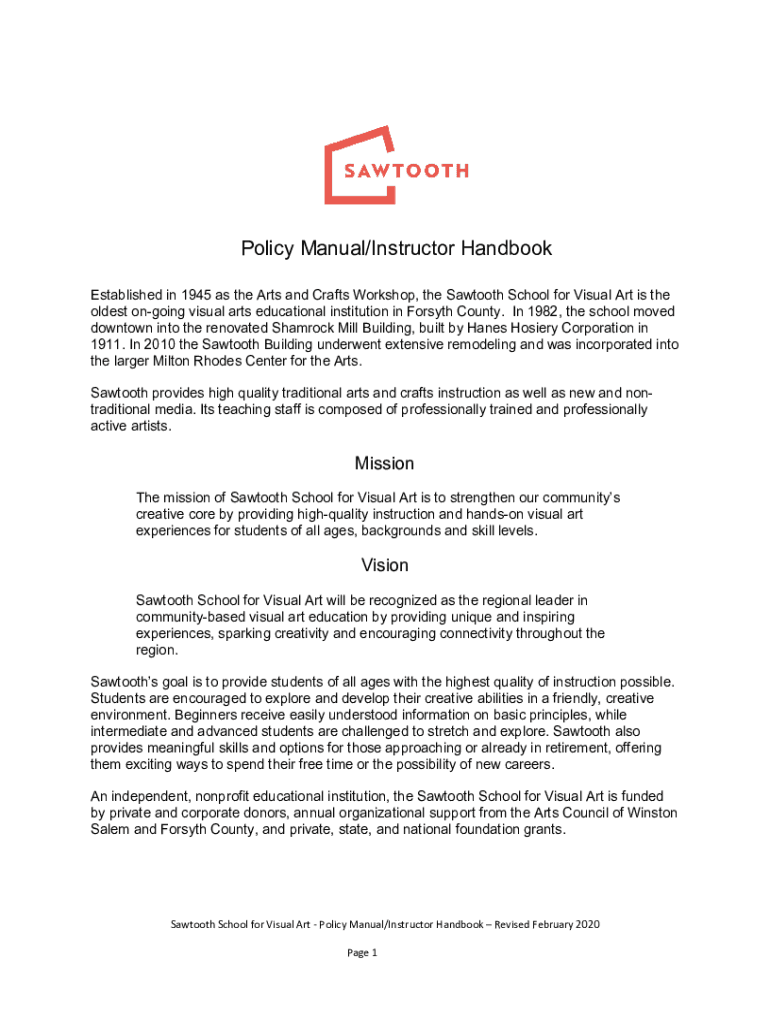 SAWTOOTH

Policy Manual/Instructor Handbook

Established in 1945 as the Arts and Crafts Workshop, the Sawtooth School for Visual Art is the oldest on-going visual arts educational institution in Forsyth County. In 1982, the school moved downtown into the renovated Shamrock Mill Building, built by Hanes Hosiery Corporation in 1911. In 2010 the Sawtooth Building underwent extensive remodeling and was incorporated into the larger Milton Rhodes Center for the Arts.

Sawtooth provides high quality traditional arts and crafts instruction as well as new and non-traditional media. Its teaching staff is composed of professionally trained and professionally active artists.

Mission

The mission of Sawtooth School for Visual Art is to strengthen our community's creative core by providing high-quality instruction and hands-on visual art experiences for students of all ages, backgrounds and skill levels.

Vision

Sawtooth School for Visual Art will be recognized as the regional leader in community-based visual art education by providing unique and inspiring experiences, sparking creativity and encouraging connectivity throughout the region.

Sawtooth's goal is to provide students of all ages with the highest quality of instruction possible. Students are encouraged to explore and develop their creative abilities in a friendly, creative environment. Beginners receive easily understood information on basic principles, while intermediate and advanced students are challenged to stretch and explore. Sawtooth also provides meaningful skills and options for those approaching or already in retirement, offering them exciting ways to spend their free time or the possibility of new careers.

An independent, nonprofit educational institution, the Sawtooth School for Visual Art is funded by private and corporate donors, annual organizational support from the Arts Council of Winston Salem and Forsyth County, and private, state, and national foundation grants.

Sawtooth School for Visual Art - Policy Manual/Instructor Handbook – Revised February 2020

Page 1